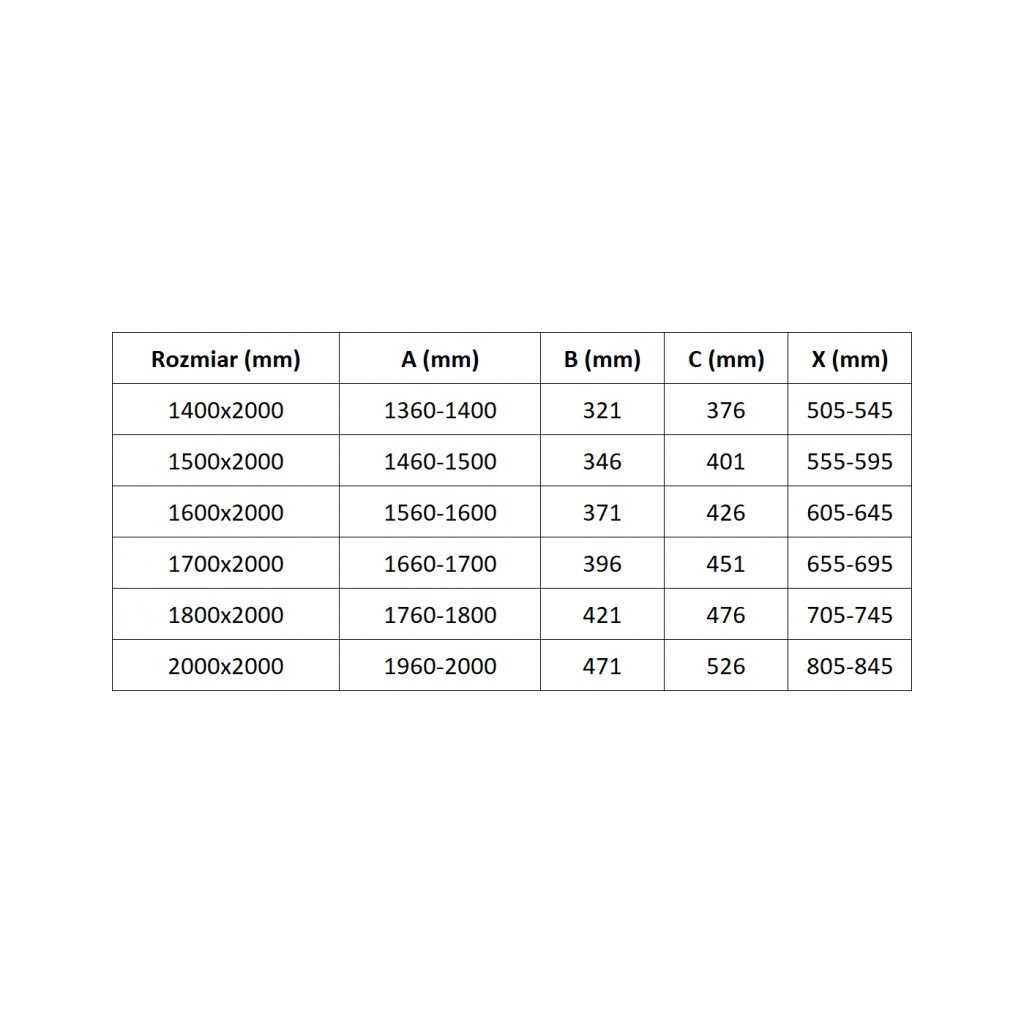 | Rozmiar (mm) | A (mm) | B (mm) | C (mm) | X (mm) |
|---|---|---|---|---|
| 1400x2000 | 1360-1400 | 321 | 376 | 505-545 |
| 1500x2000 | 1460-1500 | 346 | 401 | 555-595 |
| 1600x2000 | 1560-1600 | 371 | 426 | 605-645 |
| 1700x2000 | 1660-1700 | 396 | 451 | 655-695 |
| 1800x2000 | 1760-1800 | 421 | 476 | 705-745 |
| 2000x2000 | 1960-2000 | 471 | 526 | 805-845 |